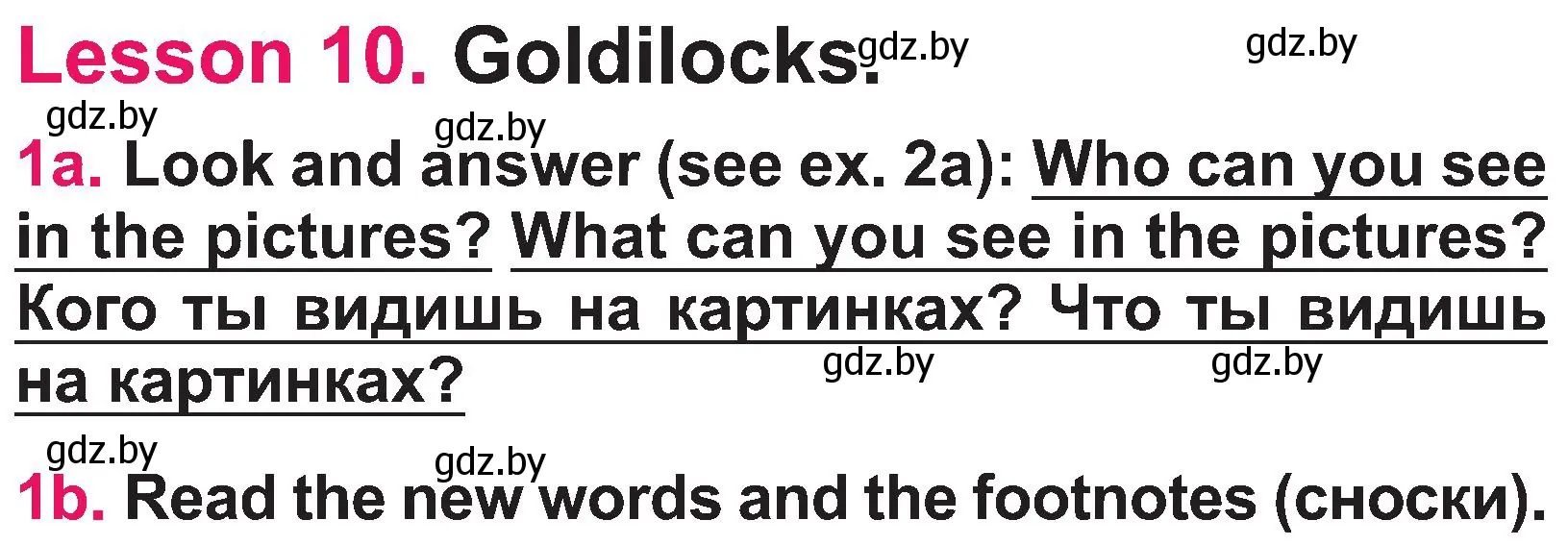 Lesson 10. Goldilocks. gdz.by gdz.by

gdz.by gdz.by

1a. Look and answer (see ex. 2a): Who can you see in the pictures? What can you see in the pictures? Кого ты видишь на картинках? Что ты видишь на картинках? gdz.by gdz.by

gdz.by gdz.by

1b. Read the new words and the footnotes (сноски).